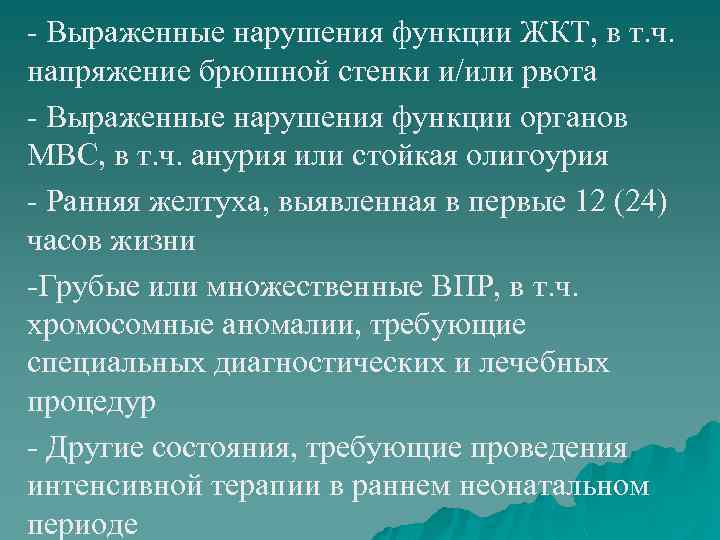 - Выраженные нарушения функции ЖКТ, в т.ч. напряжение брюшной стенки и/или рвота

- Выраженные нарушения функции органов МВС, в т.ч. анурия или стойкая олигоурия

- Ранняя желтуха, выявленная в первые 12 (24) часов жизни

-Грубые или множественные ВПР, в т.ч. хромосомные аномалии, требующие специальных диагностических и лечебных процедур

- Другие состояния, требующие проведения интенсивной терапии в раннем неонатальном периоде